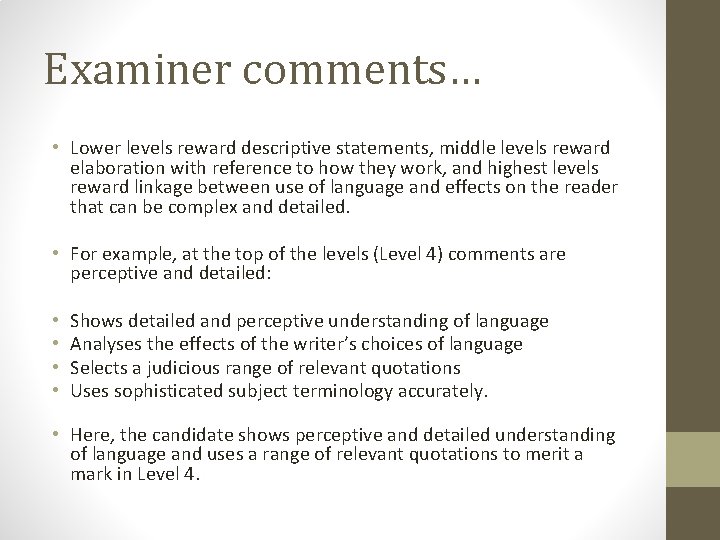 Examiner comments…

• Lower levels reward descriptive statements, middle levels reward elaboration with reference to how they work, and highest levels reward linkage between use of language and effects on the reader that can be complex and detailed.

• For example, at the top of the levels (Level 4) comments are perceptive and detailed:

• Shows detailed and perceptive understanding of language
• Analyses the effects of the writer's choices of language
• Selects a judicious range of relevant quotations
• Uses sophisticated subject terminology accurately.

• Here, the candidate shows perceptive and detailed understanding of language and uses a range of relevant quotations to merit a mark in Level 4.